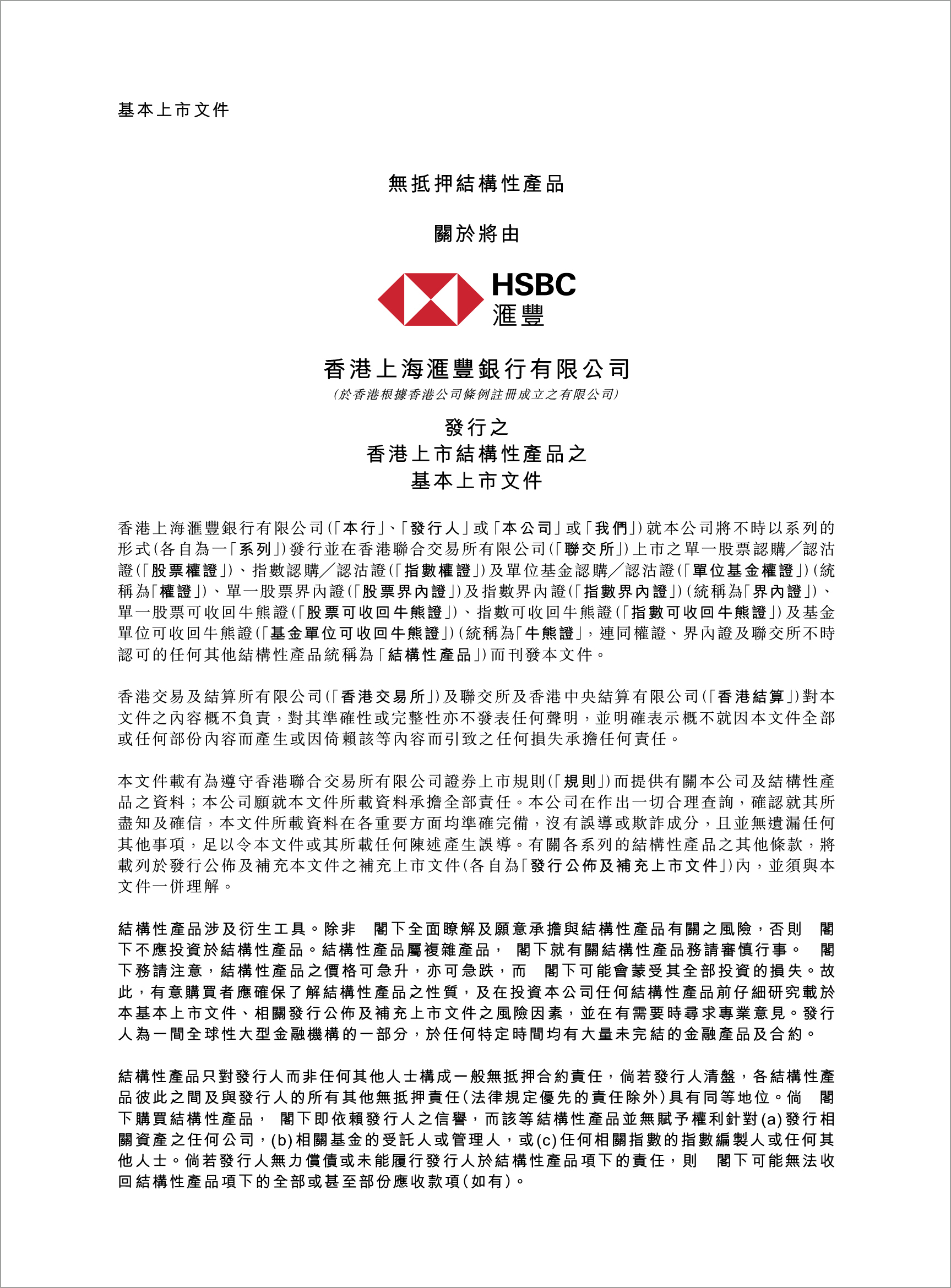 基本上市文件

無抵押結構性產品

關於將由

HSBC
滙豐

香港上海滙豐銀行有限公司
(於香港根據香港公司條例註冊成立之有限公司)

發行之
香港上市結構性產品之
基本上市文件

香港上海滙豐銀行有限公司(「本行」、「發行人」或「本公司」或「我們」)就本公司將不時以系列的形式(各自為一「系列」)發行並在香港聯合交易所有限公司(「聯交所」)上市之單一股票認購/認沽證(「股票權證」)、指數認購/認沽證(「指數權證」)及單位基金認購/認沽證(「單位基金權證」)(統稱為「權證」)、單一股票界內證(「股票界內證」)及指數界內證(「指數界內證」)(統稱為「界內證」)、單一股票可收回牛熊證(「股票可收回牛熊證」)、指數可收回牛熊證(「指數可收回牛熊證」)及基金單位可收回牛熊證(「基金單位可收回牛熊證」)(統稱為「牛熊證」,連同權證、界內證及聯交所不時認可的任何其他結構性產品統稱為「結構性產品」)而刊發本文件。

香港交易及結算所有限公司(「香港交易所」)及聯交所及香港中央結算有限公司(「香港結算」)對本文件之內容概不負責,對其準確性或完整性亦不發表任何聲明,並明確表示概不就因本文件全部或任何部份內容而產生或因倚賴該等內容而引致之任何損失承擔任何責任。

本文件載有為遵守香港聯合交易所有限公司證券上市規則(「規則」)而提供有關本公司及結構性產品之資料;本公司願就本文件所載資料承擔全部責任。本公司在作出一切合理查詢,確認就其所盡知及確信,本文件所載資料在各重要方面均準確完備,沒有誤導或欺詐成分,且並無遺漏任何其他事項,足以令本文件或其所載任何陳述產生誤導。有關各系列的結構性產品之其他條款,將載列於發行公佈及補充本文件之補充上市文件(各自為「發行公佈及補充上市文件」)內,並須與本文件一併理解。

結構性產品涉及衍生工具。除非 閣下全面瞭解及願意承擔與結構性產品有關之風險,否則 閣下不應投資於結構性產品。結構性產品屬複雜產品, 閣下就有關結構性產品務請審慎行事。 閣下務請注意,結構性產品之價格可急升,亦可急跌,而 閣下可能會蒙受其全部投資的損失。故此,有意購買者應確保了解結構性產品之性質,及在投資本公司任何結構性產品前仔細研究載於本基本上市文件、相關發行公佈及補充上市文件之風險因素,並在有需要時尋求專業意見。發行人為一間全球性大型金融機構的一部分,於任何特定時間均有大量未完結的金融產品及合約。

結構性產品只對發行人而非任何其他人士構成一般無抵押合約責任,倘若發行人清盤,各結構性產品彼此之間及與發行人的所有其他無抵押責任(法律規定優先的責任除外)具有同等地位。倘 閣下購買結構性產品, 閣下即依賴發行人之信譽,而該等結構性產品並無賦予權利針對(a)發行相關資產之任何公司,(b)相關基金的受託人或管理人,或(c)任何相關指數的指數編製人或任何其他人士。倘若發行人無力償債或未能履行發行人於結構性產品項下的責任,則 閣下可能無法收回結構性產品項下的全部或甚至部份應收款項(如有)。